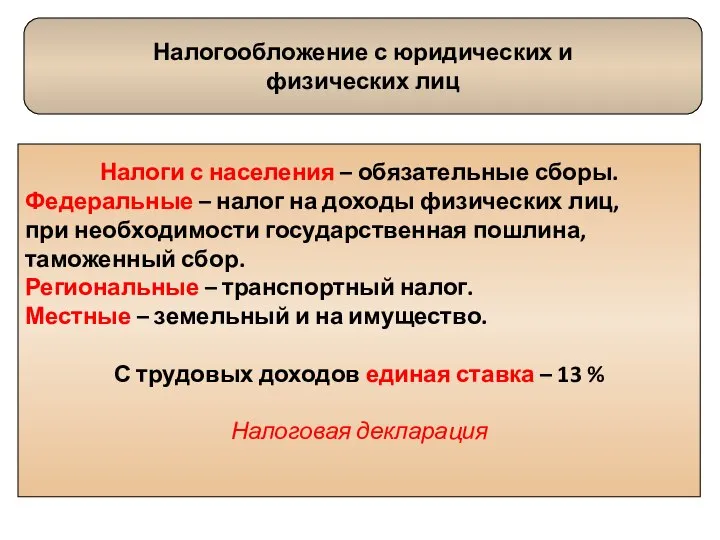 Налогообложение с юридических и физических лиц

Налоги с населения – обязательные сборы.
Федеральные – налог на доходы физических лиц, при необходимости государственная пошлина, таможенный сбор.
Региональные – транспортный налог.
Местные – земельный и на имущество.

С трудовых доходов единая ставка – 13 %

Налоговая декларация